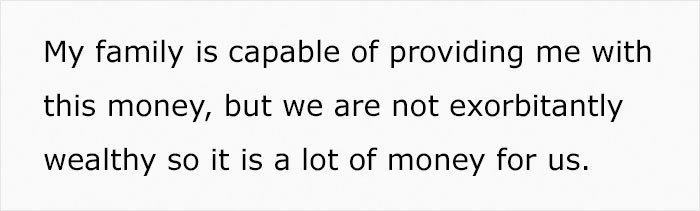 My family is capable of providing me with this money, but we are not exorbitantly wealthy so it is a lot of money for us.